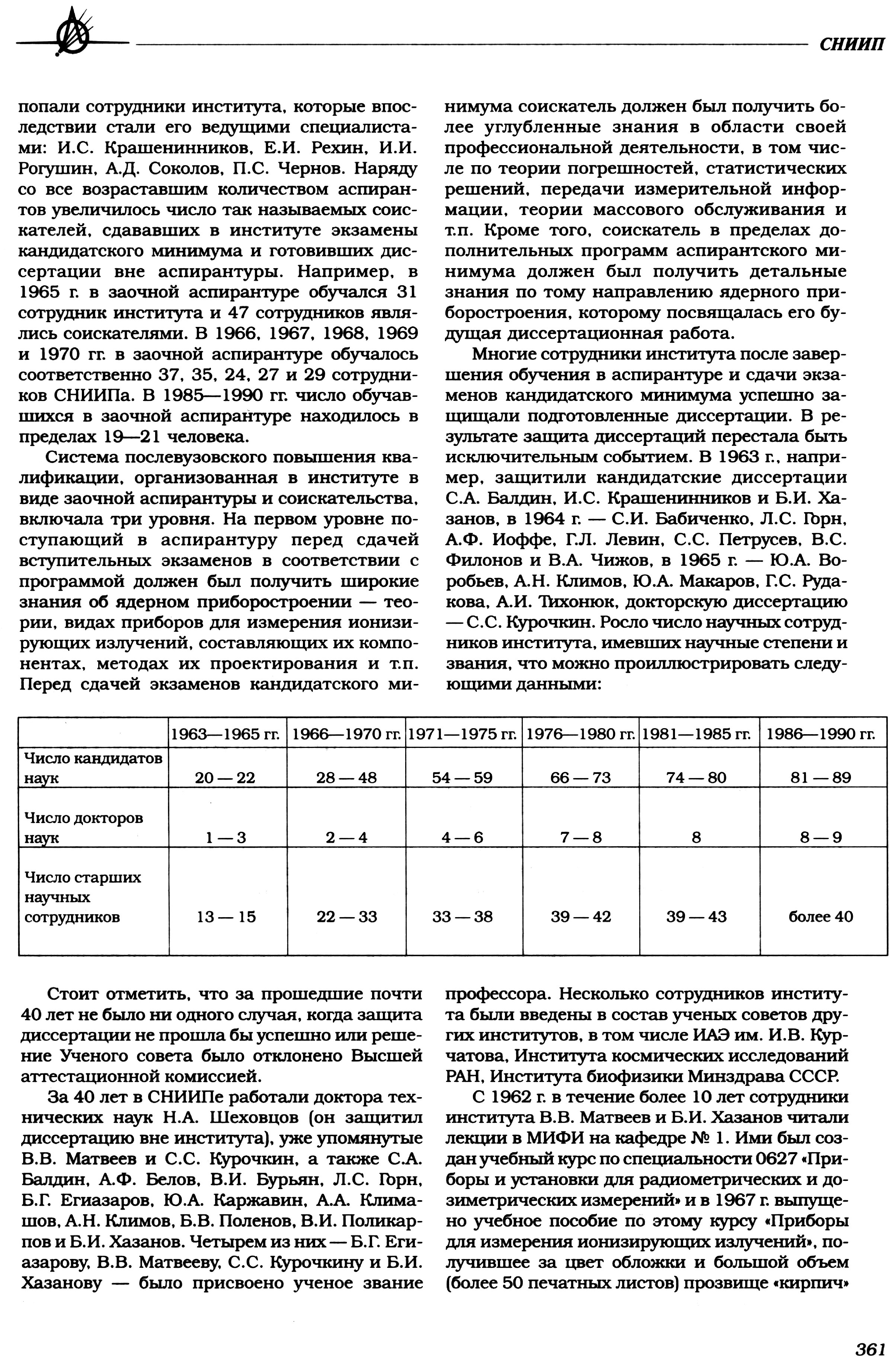 СНИИП

попали сотрудники института, которые впоследствии стали его ведущими специалистами: И.С. Крашенинников, Е.И. Рехин, И.И. Рогушин, А.Д. Соколов, П.С. Чернов. Наряду со все возраставшим количеством аспирантов увеличилось число так называемых соискателей, сдававших в институте экзамены кандидатского минимума и готовивших диссертации вне аспирантуры. Например, в 1965 г. в заочной аспирантуре обучался 31 сотрудник института и 47 сотрудников являлись соискателями. В 1966, 1967, 1968, 1969 и 1970 гг. в заочной аспирантуре обучалось соответственно 37, 35, 24, 27 и 29 сотрудников СНИИПа. В 1985—1990 гг. число обучавшихся в заочной аспирантуре находилось в пределах 19—21 человека.

Система послевузовского повышения квалификации, организованная в институте в виде заочной аспирантуры и соискательства, включала три уровня. На первом уровне поступающий в аспирантуру перед сдачей вступительных экзаменов в соответствии с программой должен был получить широкие знания об ядерном приборостроении — теории, видах приборов для измерения ионизирующих излучений, составляющих их компонентах, методах их проектирования и т.п. Перед сдачей экзаменов кандидатского минимума соискатель должен был получить более углубленные знания в области своей профессиональной деятельности, в том числе по теории погрешностей, статистических решений, передачи измерительной информации, теории массового обслуживания и т.п. Кроме того, соискатель в пределах дополнительных программ аспирантского минимума должен был получить детальные знания по тому направлению ядерного приборостроения, которому посвящалась его будущая диссертационная работа.

Многие сотрудники института после завершения обучения в аспирантуре и сдачи экзаменов кандидатского минимума успешно защищали подготовленные диссертации. В результате защита диссертаций перестала быть исключительным событием. В 1963 г., например, защитили кандидатские диссертации С.А. Балдин, И.С. Крашенинников и Б.И. Хазанов, в 1964 г. — С.И. Бабиченко, Л.С. Горн, А.Ф. Иоффе, Г.Л. Левин, С.С. Петрусев, В.С. Филонов и В.А. Чижов, в 1965 г. — Ю.А. Воробьев, А.Н. Климов, Ю.А. Макаров, Г.С. Рудакова, А.И. Тихонюк, докторскую диссертацию — С.С. Курочкин. Росло число научных сотрудников института, имевших научные степени и звания, что можно проиллюстрировать следующими данными:

| | 1963—1965 гг. | 1966—1970 гг. | 1971—1975 гг. | 1976—1980 гг. | 1981—1985 гг. | 1986—1990 гг. |
|---|---|---|---|---|---|---|
| Число кандидатов наук | 20 — 22 | 28 — 48 | 54 — 59 | 66 — 73 | 74 — 80 | 81 — 89 |
| Число докторов наук | 1 — 3 | 2 — 4 | 4 — 6 | 7 — 8 | 8 | 8 — 9 |
| Число старших научных сотрудников | 13 — 15 | 22 — 33 | 33 — 38 | 39 — 42 | 39 — 43 | более 40 |

Стоит отметить, что за прошедшие почти 40 лет не было ни одного случая, когда защита диссертации не прошла бы успешно или решение Ученого совета было отклонено Высшей аттестационной комиссией.

За 40 лет в СНИИПе работали доктора технических наук Н.А. Шеховцов (он защитил диссертацию вне института), уже упомянутые В.В. Матвеев и С.С. Курочкин, а также С.А. Балдин, А.Ф. Белов, В.И. Бурьян, Л.С. Горн, Б.Г. Егиазаров, Ю.А. Каржавин, А.А. Климашов, А.Н. Климов, Б.В. Поленов, В.И. Поликарпов и Б.И. Хазанов. Четырем из них — Б.Г. Егиазарову, В.В. Матвееву, С.С. Курочкину и Б.И. Хазанову — было присвоено ученое звание профессора. Несколько сотрудников института были введены в состав ученых советов других институтов, в том числе ИАЭ им. И.В. Курчатова, Института космических исследований РАН, Института биофизики Минздрава СССР.

С 1962 г. в течение более 10 лет сотрудники института В.В. Матвеев и Б.И. Хазанов читали лекции в МИФИ на кафедре № 1. Ими был создан учебный курс по специальности 0627 «Приборы и установки для радиометрических и дозиметрических измерений» и в 1967 г. выпущено учебное пособие по этому курсу «Приборы для измерения ионизирующих излучений», получившее за цвет обложки и большой объем (более 50 печатных листов) прозвище «кирпич»

361